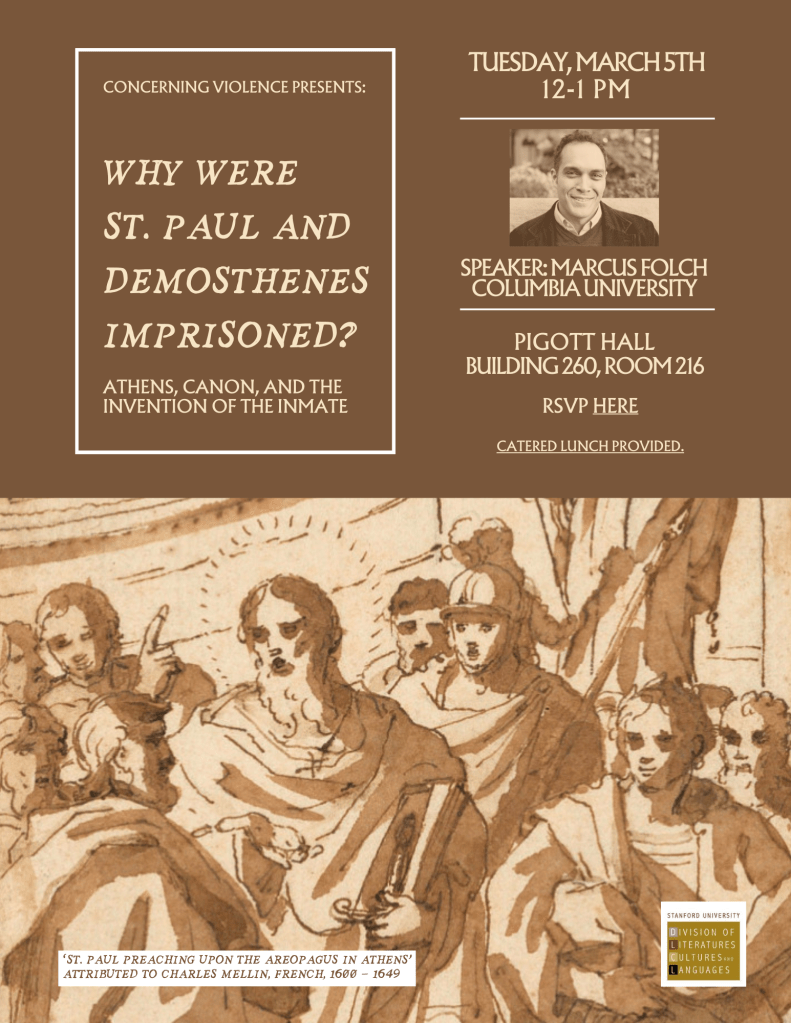 CONCERNING VIOLENCE PRESENTS:

WHY WERE ST. PAUL AND DEMOSTHENES IMPRISONED?

ATHENS, CANON, AND THE INVENTION OF THE INMATE

TUESDAY, MARCH 5TH
12-1 PM

SPEAKER: MARCUS FOLCH
COLUMBIA UNIVERSITY

PIGOTT HALL
BUILDING 260, ROOM 216

RSVP HERE

CATERED LUNCH PROVIDED.

'ST. PAUL PREACHING UPON THE AREOPAGUS IN ATHENS'
ATTRIBUTED TO CHARLES MELLIN, FRENCH, 1600 – 1649

STANFORD UNIVERSITY
DIVISION OF LITERATURES CULTURES AND LANGUAGES